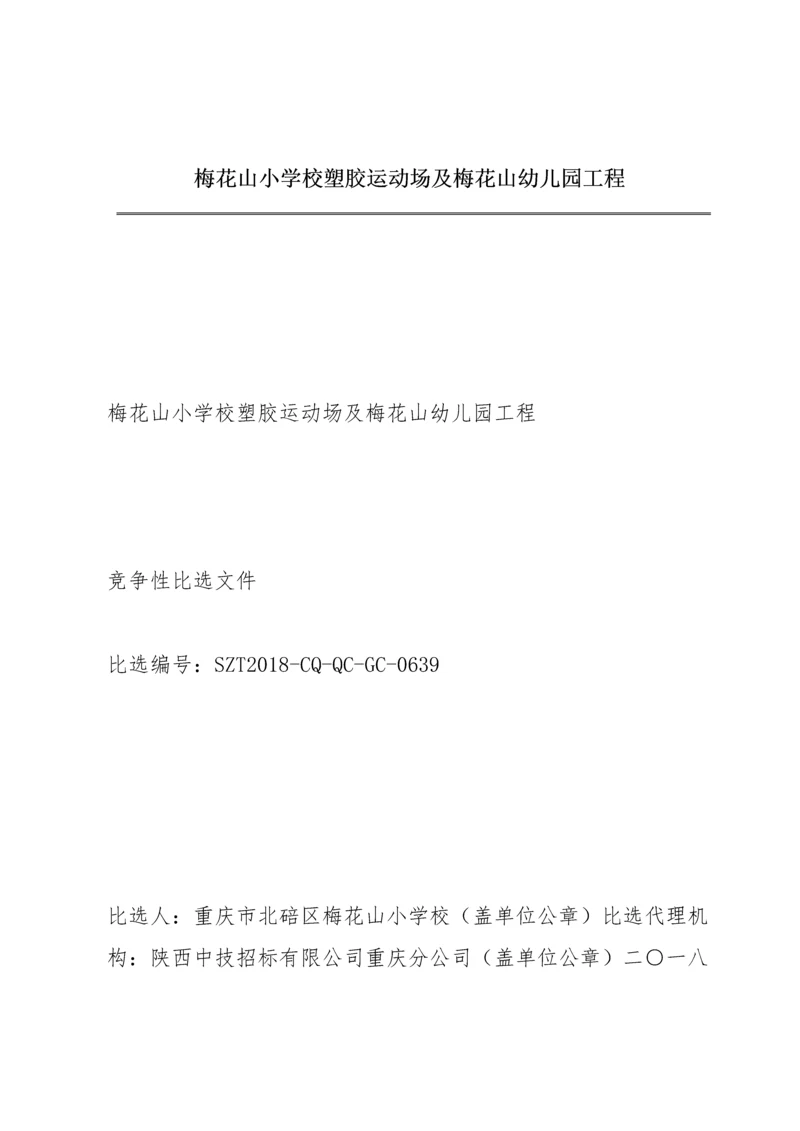 梅花山小学校塑胶运动场及梅花山幼儿园工程

梅花山小学校塑胶运动场及梅花山幼儿园工程

竞争性比选文件

比选编号：SZT2018-CQ-QC-GC-0639

比选人：重庆市北碚区梅花山小学校（盖单位公章）比选代理机构：陕西中技招标有限公司重庆分公司（盖单位公章）二〇一八